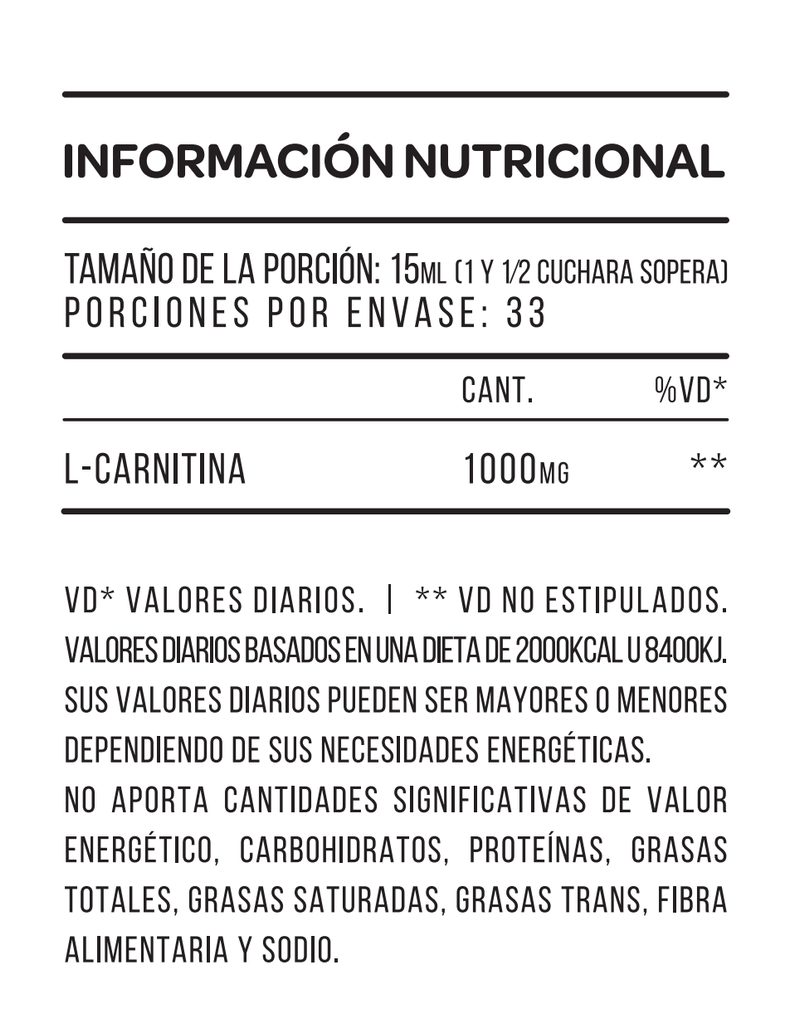 INFORMACIÓN NUTRICIONAL

TAMAÑO DE LA PORCIÓN: 15ML (1 Y 1/2 CUCHARA SOPERA)
PORCIONES POR ENVASE: 33

| | CANT. | %VD* |
|---|---|---|
| L-CARNITINA | 1000MG | ** |

VD* VALORES DIARIOS. | ** VD NO ESTIPULADOS.
VALORES DIARIOS BASADOS EN UNA DIETA DE 2000KCAL U 8400KJ.
SUS VALORES DIARIOS PUEDEN SER MAYORES O MENORES DEPENDIENDO DE SUS NECESIDADES ENERGÉTICAS.
NO APORTA CANTIDADES SIGNIFICATIVAS DE VALOR ENERGÉTICO, CARBOHIDRATOS, PROTEÍNAS, GRASAS TOTALES, GRASAS SATURADAS, GRASAS TRANS, FIBRA ALIMENTARIA Y SODIO.